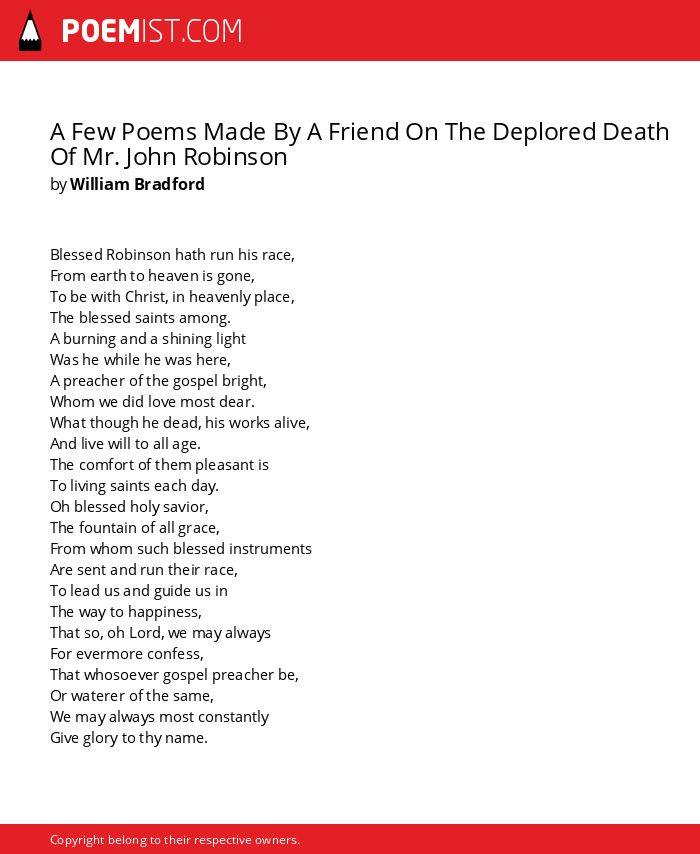 POEMIST.COM

A Few Poems Made By A Friend On The Deplored Death Of Mr. John Robinson
by William Bradford

Blessed Robinson hath run his race,
From earth to heaven is gone,
To be with Christ, in heavenly place,
The blessed saints among.
A burning and a shining light
Was he while he was here,
A preacher of the gospel bright,
Whom we did love most dear.
What though he dead, his works alive,
And live will to all age.
The comfort of them pleasant is
To living saints each day.
Oh blessed holy savior,
The fountain of all grace,
From whom such blessed instruments
Are sent and run their race,
To lead us and guide us in
The way to happiness,
That so, oh Lord, we may always
For evermore confess,
That whosoever gospel preacher be,
Or waterer of the same,
We may always most constantly
Give glory to thy name.

Copyright belong to their respective owners.